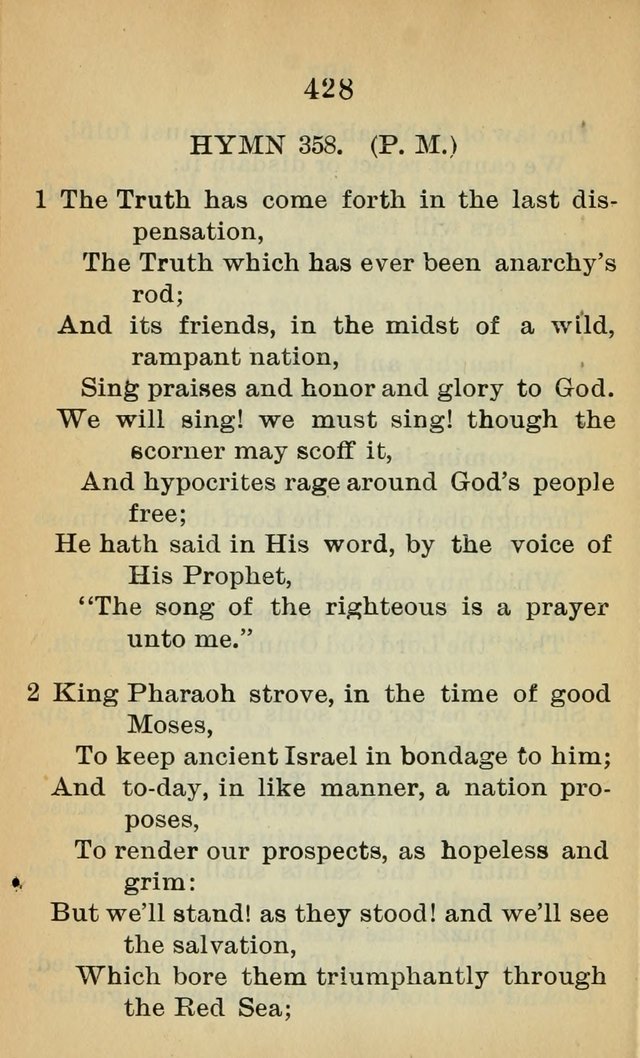 428

HYMN 358. (P. M.)

1 The Truth has come forth in the last dispensation,
The Truth which has ever been anarchy's rod;
And its friends, in the midst of a wild, rampant nation,
Sing praises and honor and glory to God.
We will sing! we must sing! though the scorner may scoff it,
And hypocrites rage around God's people free;
He hath said in His word, by the voice of His Prophet,
"The song of the righteous is a prayer unto me."

2 King Pharaoh strove, in the time of good Moses,
To keep ancient Israel in bondage to him;
And to-day, in like manner, a nation proposes,
To render our prospects, as hopeless and grim:
But we'll stand! as they stood! and we'll see the salvation,
Which bore them triumphantly through the Red Sea;